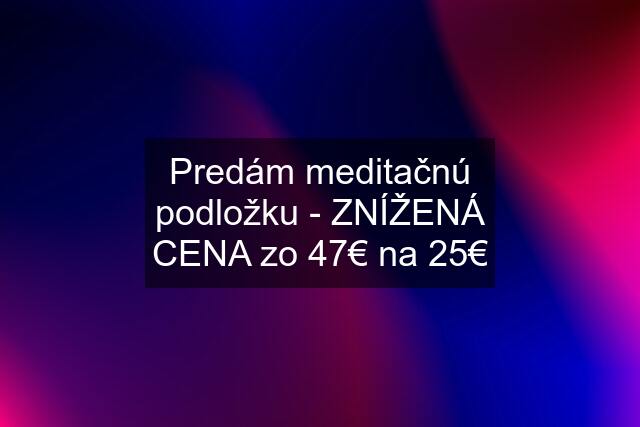 Predám meditačnú podložku - ZNÍŽENÁ CENA zo 47€ na 25€